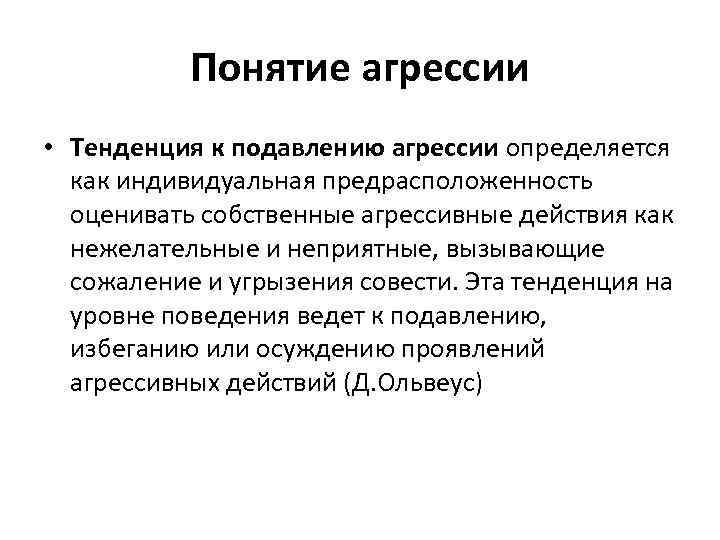 Понятие агрессии

• Тенденция к подавлению агрессии определяется как индивидуальная предрасположенность оценивать собственные агрессивные действия как нежелательные и неприятные, вызывающие сожаление и угрызения совести. Эта тенденция на уровне поведения ведет к подавлению, избеганию или осуждению проявлений агрессивных действий (Д.Ольвеус)